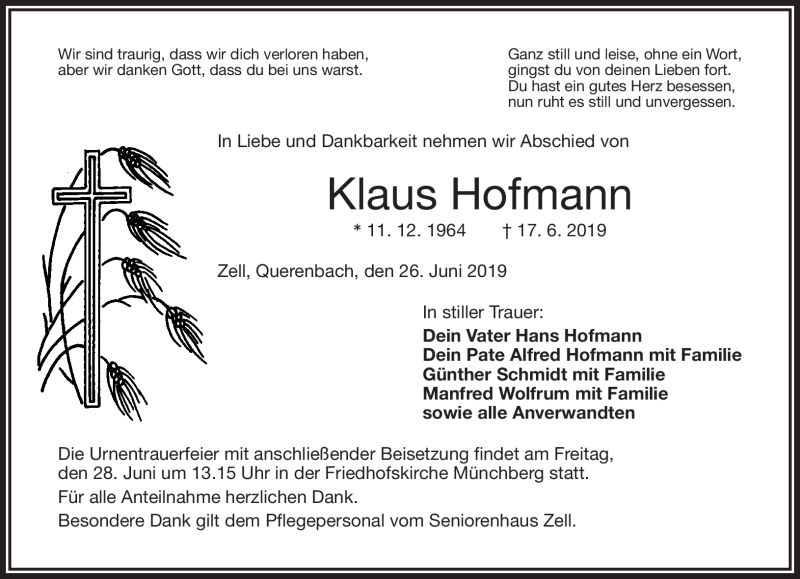 Wir sind traurig, dass wir dich verloren haben,
aber wir danken Gott, dass du bei uns warst.

Ganz still und leise, ohne ein Wort,
gingst du von deinen Lieben fort.
Du hast ein gutes Herz besessen,
nun ruht es still und unvergessen.

In Liebe und Dankbarkeit nehmen wir Abschied von

Klaus Hofmann

* 11. 12. 1964 † 17. 6. 2019

Zell, Querenbach, den 26. Juni 2019

In stiller Trauer:
Dein Vater Hans Hofmann
Dein Pate Alfred Hofmann mit Familie
Günther Schmidt mit Familie
Manfred Wolfrum mit Familie
sowie alle Anverwandten

Die Urnentrauerfeier mit anschließender Beisetzung findet am Freitag, den 28. Juni um 13.15 Uhr in der Friedhofskirche Münchberg statt.

Für alle Anteilnahme herzlichen Dank.

Besondere Dank gilt dem Pflegepersonal vom Seniorenhaus Zell.